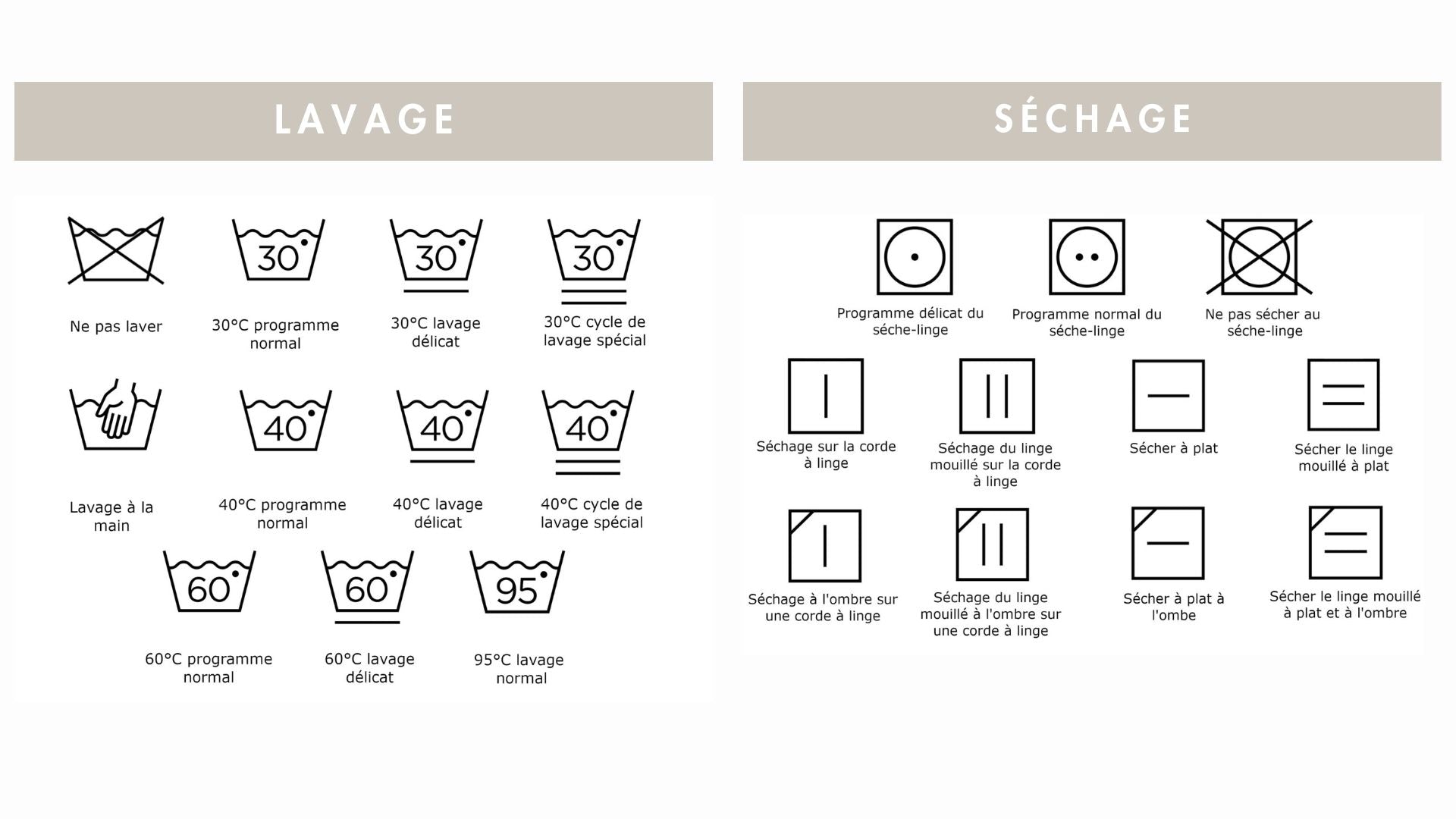 LAVAGE

30
30
30

Ne pas laver

30°C programme normal

30°C lavage délicat

30°C cycle de lavage spécial

40
40
40

Lavage à la main

40°C programme normal

40°C lavage délicat

40°C cycle de lavage spécial

60
60
95

60°C programme normal

60°C lavage délicat

95°C lavage normal

SÉCHAGE

Programme délicat du séche-linge

Programme normal du séche-linge

Ne pas sécher au séche-linge

Séchage sur la corde à linge

Séchage du linge mouillé sur la corde à linge

Sécher à plat

Sécher le linge mouillé à plat

Séchage à l'ombre sur une corde à linge

Séchage du linge mouillé à l'ombre sur une corde à linge

Sécher à plat à l'ombe

Sécher le linge mouillé à plat et à l'ombre